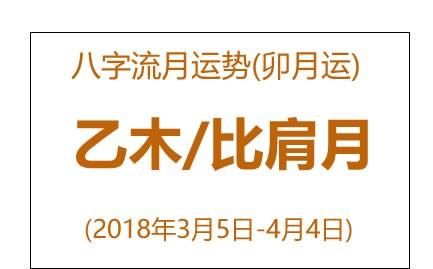 八字流月运势(卯月运)

乙木/比肩月

(2018年3月5日-4月4日)